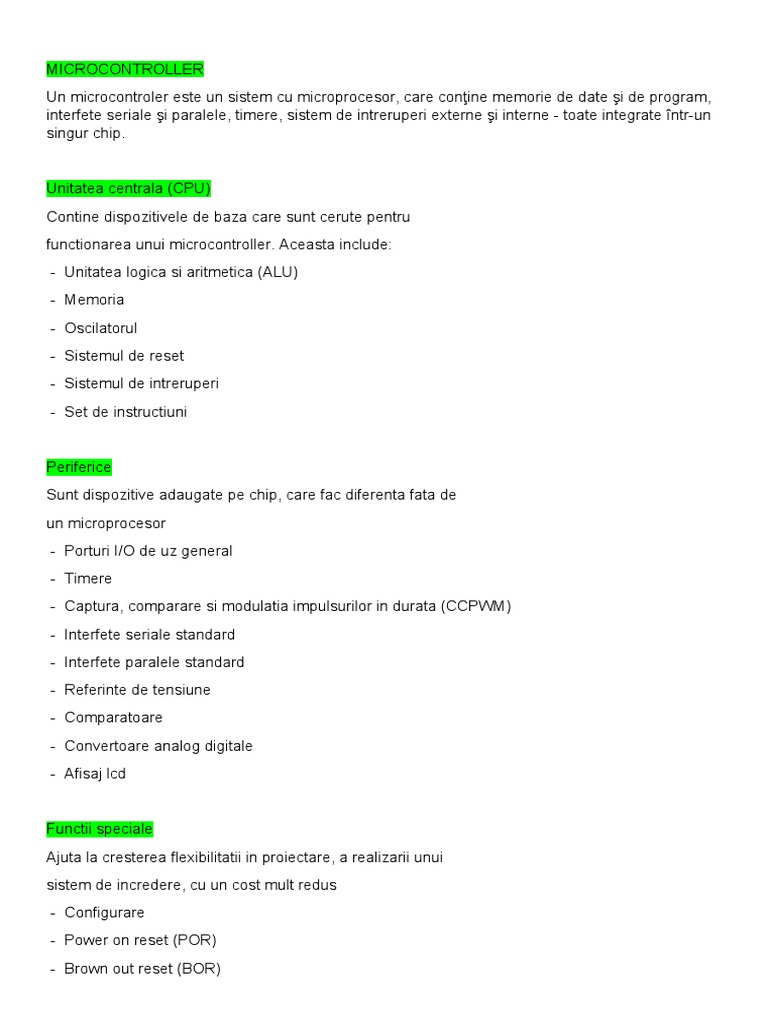 MICROCONTROLLER

Un microcontroler este un sistem cu microprocesor, care conţine memorie de date şi de program, interfete seriale şi paralele, timere, sistem de intreruperi externe şi interne - toate integrate într-un singur chip.

Unitatea centrala (CPU)

Contine dispozitivele de baza care sunt cerute pentru functionarea unui microcontroller. Aceasta include:

- Unitatea logica si aritmetica (ALU)
- Memoria
- Oscilatorul
- Sistemul de reset
- Sistemul de intreruperi
- Set de instructiuni

Periferice

Sunt dispozitive adaugate pe chip, care fac diferenta fata de un microprocesor

- Porturi I/O de uz general
- Timere
- Captura, comparare si modulatia impulsurilor in durata (CCPWM)
- Interfete seriale standard
- Interfete paralele standard
- Referinte de tensiune
- Comparatoare
- Convertoare analog digitale
- Afisaj lcd

Functii speciale

Ajuta la cresterea flexibilitatii in proiectare, a realizarii unui sistem de incredere, cu un cost mult redus

- Configurare
- Power on reset (POR)
- Brown out reset (BOR)